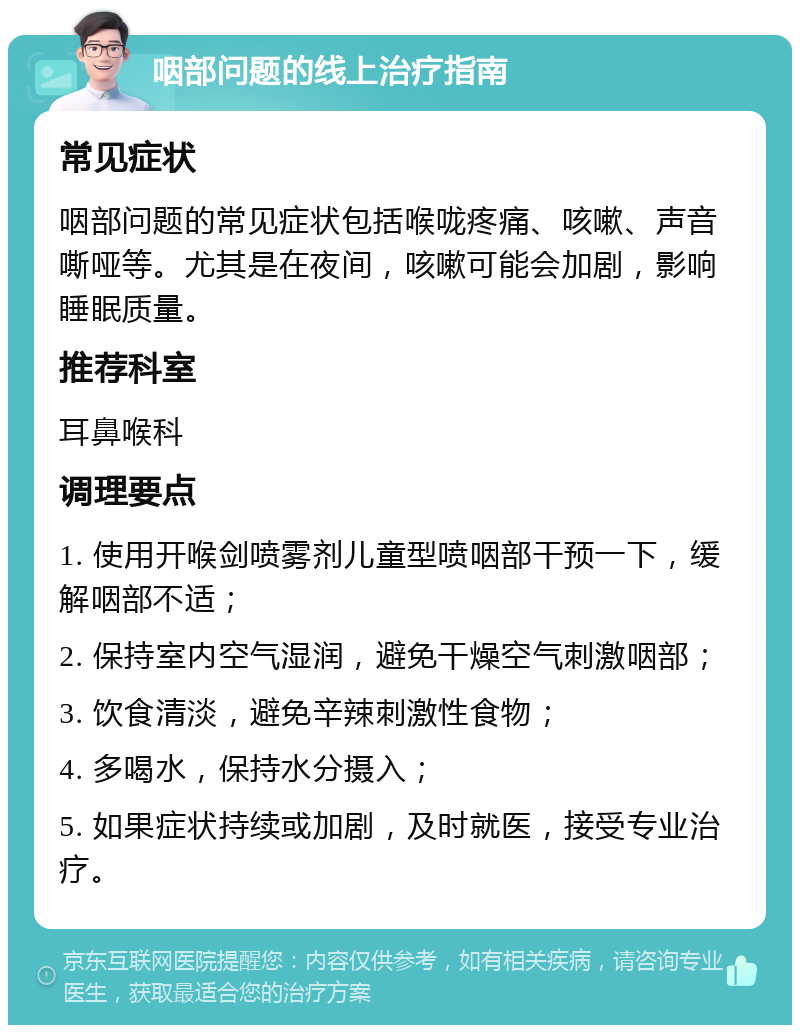 咽部问题的线上治疗指南

常见症状

咽部问题的常见症状包括喉咙疼痛、咳嗽、声音嘶哑等。尤其是在夜间，咳嗽可能会加剧，影响睡眠质量。

推荐科室

耳鼻喉科

调理要点

1. 使用开喉剑喷雾剂儿童型喷咽部干预一下，缓解咽部不适；

2. 保持室内空气湿润，避免干燥空气刺激咽部；

3. 饮食清淡，避免辛辣刺激性食物；

4. 多喝水，保持水分摄入；

5. 如果症状持续或加剧，及时就医，接受专业治疗。

京东互联网医院提醒您：内容仅供参考，如有相关疾病，请咨询专业医生，获取最适合您的治疗方案